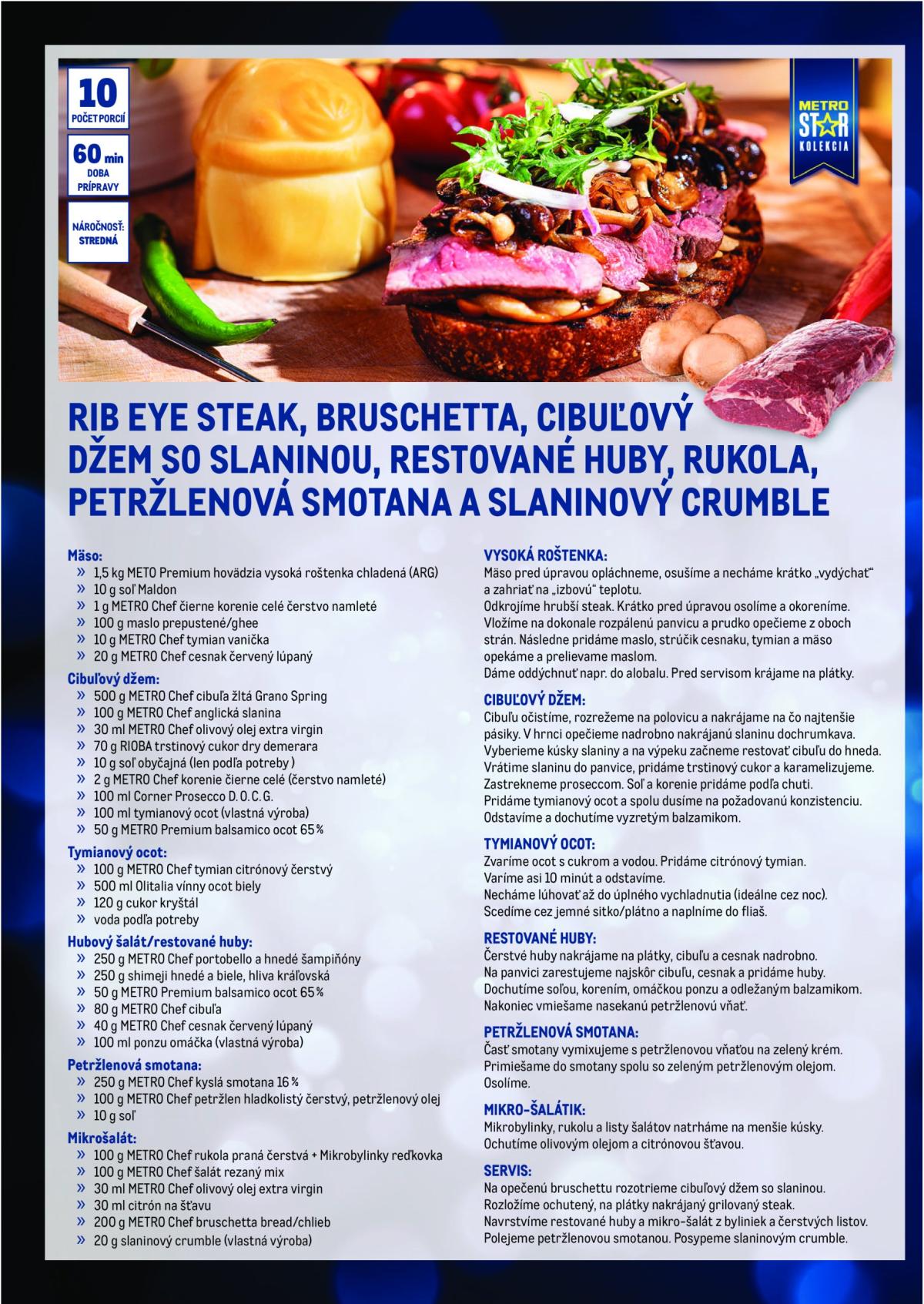 10
POČET PORCIÍ

60 min
DOBA PRÍPRAVY

NÁROČNOSŤ: STREDNÁ

METRO STAR KOLEKCIA

RIB EYE STEAK, BRUSCHETTA, CIBUĽOVÝ DŽEM SO SLANINOU, RESTOVANÉ HUBY, RUKOLA, PETRŽLENOVÁ SMOTANA A SLANINOVÝ CRUMBLE

Mäso:
» 1,5 kg METO Premium hovädzia vysoká roštenka chladená (ARG)
» 10 g soľ Maldon
» 1 g METRO Chef čierne korenie celé čerstvo namleté
» 100 g maslo prepustené/ghee
» 10 g METRO Chef tymian vanička
» 20 g METRO Chef cesnak červený lúpaný

Cibuľový džem:
» 500 g METRO Chef cibuľa žltá Grano Spring
» 100 g METRO Chef anglická slanina
» 30 ml METRO Chef olivový olej extra virgin
» 70 g RIOBA trstinový cukor dry demerara
» 10 g soľ obyčajná (len podľa potreby )
» 2 g METRO Chef korenie čierne celé (čerstvo namleté)
» 100 ml Corner Prosecco D. O. C. G.
» 100 ml tymianový ocot (vlastná výroba)
» 50 g METRO Premium balsamico ocot 65 %

Tymianový ocot:
» 100 g METRO Chef tymian citrónový čerstvý
» 500 ml Olitalia vínny ocot biely
» 120 g cukor kryštál
» voda podľa potreby

Hubový šalát/restované huby:
» 250 g METRO Chef portobello a hnedé šampiňóny
» 250 g shimeji hnedé a biele, hliva kráľovská
» 50 g METRO Premium balsamico ocot 65 %
» 80 g METRO Chef cibuľa
» 40 g METRO Chef cesnak červený lúpaný
» 100 ml ponzu omáčka (vlastná výroba)

Petržlenová smotana:
» 250 g METRO Chef kyslá smotana 16 %
» 100 g METRO Chef petržlen hladkolistý čerstvý, petržlenový olej
» 10 g soľ

Mikrošalát:
» 100 g METRO Chef rukola praná čerstvá + Mikrobylinky reďkovka
» 100 g METRO Chef šalát rezaný mix
» 30 ml METRO Chef olivový olej extra virgin
» 30 ml citrón na šťavu
» 200 g METRO Chef bruschetta bread/chlieb
» 20 g slaninový crumble (vlastná výroba)

VYSOKÁ ROŠTENKA:
Mäso pred úpravou opláchneme, osušíme a necháme krátko „vydýchať“ a zahriať na „izbovú“ teplotu.
Odkrojíme hrubší steak. Krátko pred úpravou osolíme a okoreníme.
Vložíme na dokonale rozpálenú panvicu a prudko opečieme z oboch strán. Následne pridáme maslo, strúčik cesnaku, tymian a mäso opekáme a prelievame maslom.
Dáme oddýchnuť napr. do alobalu. Pred servisom krájame na plátky.

CIBUĽOVÝ DŽEM:
Cibuľu očistíme, rozrežeme na polovicu a nakrájame na čo najtenšie pásiky. V hrnci opečieme nadrobno nakrájanú slaninu dochrumkava.
Vyberieme kúsky slaniny a na výpeku začneme restovať cibuľu do hneda.
Vrátime slaninu do panvice, pridáme trstinový cukor a karamelizujeme.
Zastrekneme proseccom. Soľ a korenie pridáme podľa chuti.
Pridáme tymianový ocot a spolu dusíme na požadovanú konzistenciu.
Odstavíme a dochutíme vyzretým balzamikom.

TYMIANOVÝ OCOT:
Zvaríme ocot s cukrom a vodou. Pridáme citrónový tymian.
Varíme asi 10 minút a odstavíme.
Necháme lúhovať až do úplného vychladnutia (ideálne cez noc).
Scedíme cez jemné sitko/plátno a naplníme do fliaš.

RESTOVANÉ HUBY:
Čerstvé huby nakrájame na plátky, cibuľu a cesnak nadrobno.
Na panvici zarestujeme najskôr cibuľu, cesnak a pridáme huby.
Dochutíme soľou, korením, omáčkou ponzu a odležaným balzamikom.
Nakoniec vmiešame nasekanú petržlenovú vňať.

PETRŽLENOVÁ SMOTANA:
Časť smotany vymixujeme s petržlenovou vňaťou na zelený krém.
Primiešame do smotany spolu so zeleným petržlenovým olejom.
Osolíme.

MIKRO-ŠALÁTIK:
Mikrobylinky, rukolu a listy šalátov natrháme na menšie kúsky.
Ochutíme olivovým olejom a citrónovou šťavou.

SERVIS:
Na opečenú bruschettu rozotrieme cibuľový džem so slaninou.
Rozložíme ochutený, na plátky nakrájaný grilovaný steak.
Navrstvíme restované huby a mikro-šalát z byliniek a čerstvých listov.
Polejeme petržlenovou smotanou. Posypeme slaninovým crumble.